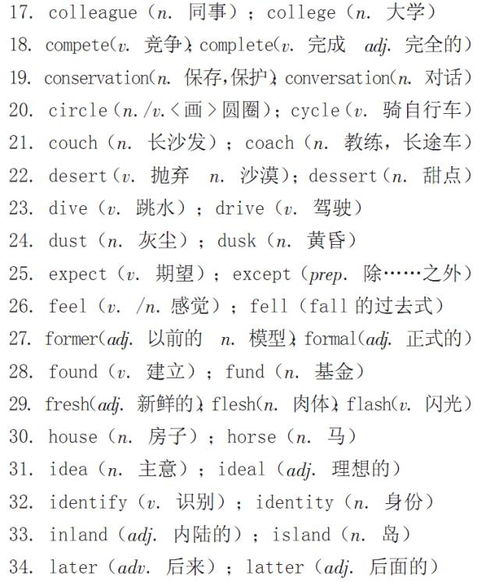 17. colleague（n. 同事）；college（n. 大学）
18. compete(v. 竞争)；complete(v. 完成 adj. 完全的)
19. conservation(n. 保存,保护)；conversation(n. 对话)
20. circle（n./v.〈画〉圆圈）；cycle（v. 骑自行车）
21. couch（n. 长沙发）；coach（n. 教练，长途车）
22. desert（v. 抛弃 n. 沙漠）；dessert（n. 甜点）
23. dive（v. 跳水）；drive（v. 驾驶）
24. dust（n. 灰尘）；dusk（n. 黄昏）
25. expect（v. 期望）；except（prep. 除……之外）
26. feel（v. /n. 感觉）；fell（fall 的过去式）
27. former(adj. 以前的 n. 模型)；formal(adj. 正式的)
28. found（v. 建立）；fund（n. 基金）
29. fresh(adj. 新鲜的)；flesh(n. 肉体)；flash(v. 闪光)
30. house（n. 房子）；horse（n. 马）
31. idea（n. 主意）；ideal（adj. 理想的）
32. identify（v. 识别）；identity（n. 身份）
33. inland（adj. 内陆的）；island（n. 岛）
34. later（adv. 后来）；latter（adj. 后面的）